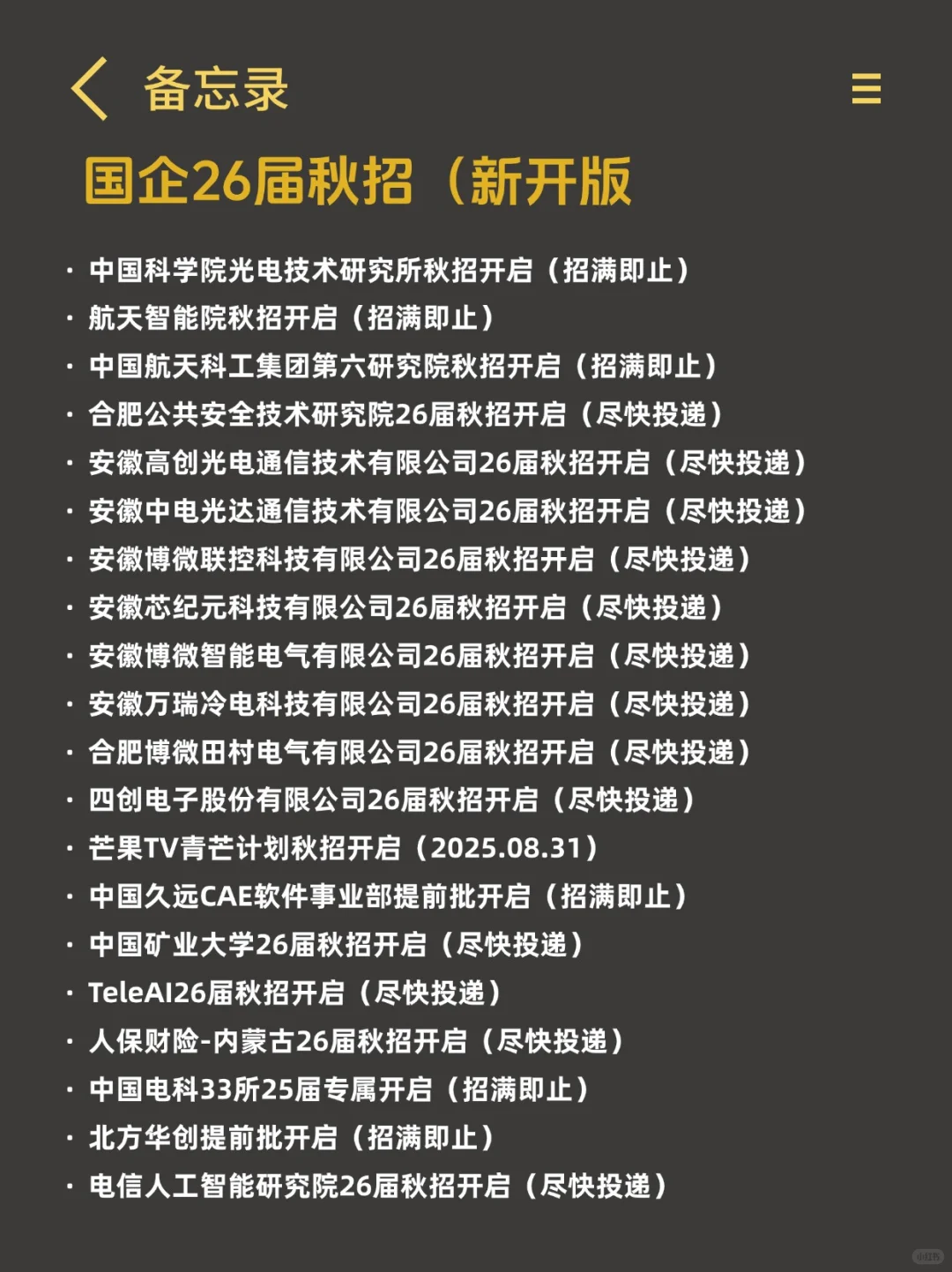 备忘录

国企26届秋招（新开版

· 中国科学院光电技术研究所秋招开启（招满即止）
· 航天智能院秋招开启（招满即止）
· 中国航天科工集团第六研究院秋招开启（招满即止）
· 合肥公共安全技术研究院26届秋招开启（尽快投递）
· 安徽高创光电通信技术有限公司26届秋招开启（尽快投递）
· 安徽中电光达通信技术有限公司26届秋招开启（尽快投递）
· 安徽博微联控科技有限公司26届秋招开启（尽快投递）
· 安徽芯纪元科技有限公司26届秋招开启（尽快投递）
· 安徽博微智能电气有限公司26届秋招开启（尽快投递）
· 安徽万瑞冷电科技有限公司26届秋招开启（尽快投递）
· 合肥博微田村电气有限公司26届秋招开启（尽快投递）
· 四创电子股份有限公司26届秋招开启（尽快投递）
· 芒果TV青芒计划秋招开启（2025.08.31）
· 中国久远CAE软件事业部提前批开启（招满即止）
· 中国矿业大学26届秋招开启（尽快投递）
· TeleAI26届秋招开启（尽快投递）
· 人保财险-内蒙古26届秋招开启（尽快投递）
· 中国电科33所25届专属开启（招满即止）
· 北方华创提前批开启（招满即止）
· 电信人工智能研究院26届秋招开启（尽快投递）